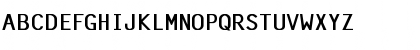 ABCDEFGHIJKLMNOPQRSTUVWXYZ